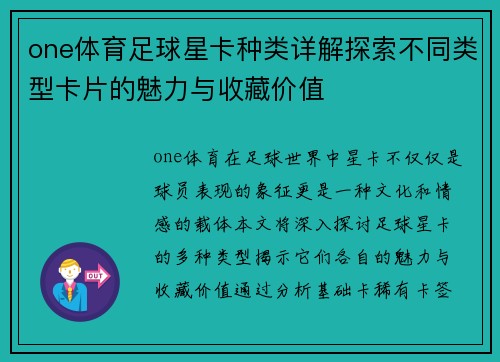 one体育足球星卡种类详解探索不同类型卡片的魅力与收藏价值

one体育在足球世界中星卡不仅仅是球员表现的象征更是一种文化和情感的载体本文将深入探讨足球星卡的多种类型揭示它们各自的魅力与收藏价值通过分析基础卡稀有卡签

OUT